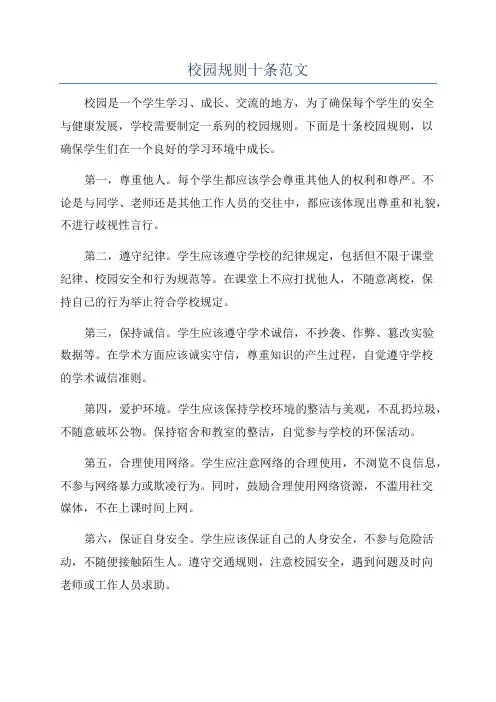 校园规则十条范文

校园是一个学生学习、成长、交流的地方，为了确保每个学生的安全与健康发展，学校需要制定一系列的校园规则。下面是十条校园规则，以确保学生们在一个良好的学习环境中成长。

第一，尊重他人。每个学生都应该学会尊重其他人的权利和尊严。不论是与同学、老师还是其他工作人员的交往中，都应该体现出尊重和礼貌，不进行歧视性言行。

第二，遵守纪律。学生应该遵守学校的纪律规定，包括但不限于课堂纪律、校园安全和行为规范等。在课堂上不应打扰他人，不随意离校，保持自己的行为举止符合学校规定。

第三，保持诚信。学生应该遵守学术诚信，不抄袭、作弊、篡改实验数据等。在学术方面应该诚实守信，尊重知识的产生过程，自觉遵守学校的学术诚信准则。

第四，爱护环境。学生应该保持学校环境的整洁与美观，不乱扔垃圾，不随意破坏公物。保持宿舍和教室的整洁，自觉参与学校的环保活动。

第五，合理使用网络。学生应注意网络的合理使用，不浏览不良信息，不参与网络暴力或欺凌行为。同时，鼓励合理使用网络资源，不滥用社交媒体，不在上课时间上网。

第六，保证自身安全。学生应该保证自己的人身安全，不参与危险活动，不随便接触陌生人。遵守交通规则，注意校园安全，遇到问题及时向老师或工作人员求助。